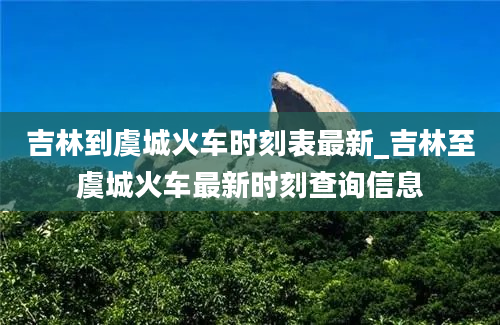 吉林到虞城火车时刻表最新_吉林至虞城火车最新时刻查询信息